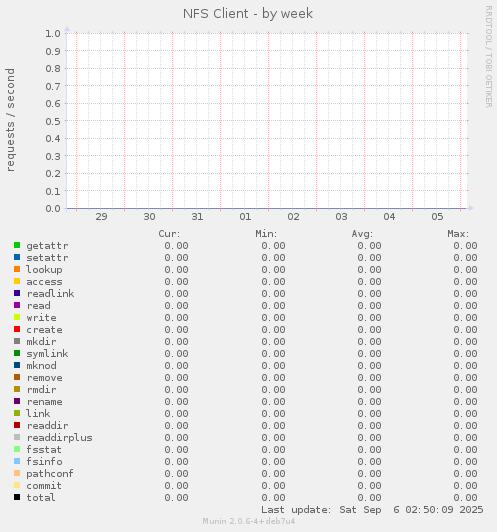 NFS Client - by week

RRDTOOL / TOBI OETIKER

requests / second

1.0
0.9
0.8
0.7
0.6
0.5
0.4
0.3
0.2
0.1
0.0

29 30 31 01 02 03 04 05

| | Cur: | Min: | Avg: | Max: |
|---|---|---|---|---|
| getattr | 0.00 | 0.00 | 0.00 | 0.00 |
| setattr | 0.00 | 0.00 | 0.00 | 0.00 |
| lookup | 0.00 | 0.00 | 0.00 | 0.00 |
| access | 0.00 | 0.00 | 0.00 | 0.00 |
| readlink | 0.00 | 0.00 | 0.00 | 0.00 |
| read | 0.00 | 0.00 | 0.00 | 0.00 |
| write | 0.00 | 0.00 | 0.00 | 0.00 |
| create | 0.00 | 0.00 | 0.00 | 0.00 |
| mkdir | 0.00 | 0.00 | 0.00 | 0.00 |
| symlink | 0.00 | 0.00 | 0.00 | 0.00 |
| mknod | 0.00 | 0.00 | 0.00 | 0.00 |
| remove | 0.00 | 0.00 | 0.00 | 0.00 |
| rmdir | 0.00 | 0.00 | 0.00 | 0.00 |
| rename | 0.00 | 0.00 | 0.00 | 0.00 |
| link | 0.00 | 0.00 | 0.00 | 0.00 |
| readdir | 0.00 | 0.00 | 0.00 | 0.00 |
| readdirplus | 0.00 | 0.00 | 0.00 | 0.00 |
| fsstat | 0.00 | 0.00 | 0.00 | 0.00 |
| fsinfo | 0.00 | 0.00 | 0.00 | 0.00 |
| pathconf | 0.00 | 0.00 | 0.00 | 0.00 |
| commit | 0.00 | 0.00 | 0.00 | 0.00 |
| total | 0.00 | 0.00 | 0.00 | 0.00 |

Last update: Sat Sep 6 02:50:09 2025

Munin 2.0.6-4+deb7u4